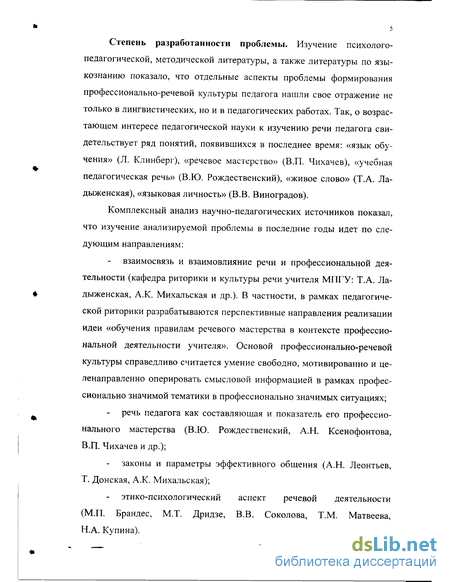 5

Степень разработанности проблемы. Изучение психолого-педагогической, методической литературы, а также литературы по языкознанию показало, что отдельные аспекты проблемы формирования профессионально-речевой культуры педагога нашли свое отражение не только в лингвистических, но и в педагогических работах. Так, о возрастающем интересе педагогической науки к изучению речи педагога свидетельствует ряд понятий, появившихся в последнее время: «язык обучения» (Л. Клинберг), «речевое мастерство» (В.П. Чихачев), «учебная педагогическая речь» (В.Ю. Рождественский), «живое слово» (Т.А. Ладыженская), «языковая личность» (В.В. Виноградов).

Комплексный анализ научно-педагогических источников показал, что изучение анализируемой проблемы в последние годы идет по следующим направлениям:

- взаимосвязь и взаимовлияние речи и профессиональной деятельности (кафедра риторики и культуры речи учителя МПГУ: Т.А. Ладыженская, А.К. Михальская и др.). В частности, в рамках педагогической риторики разрабатываются перспективные направления реализации идеи «обучения правилам речевого мастерства в контексте профессиональной деятельности учителя». Основой профессионально-речевой культуры справедливо считается умение свободно, мотивированно и целенаправленно оперировать смысловой информацией в рамках профессионально значимой тематики в профессионально значимых ситуациях;

- речь педагога как составляющая и показатель его профессионального мастерства (В.Ю. Рождественский, А.Н. Ксенофонтова, В.П. Чихачев и др.);

- законы и параметры эффективного общения (А.Н. Леонтьев, Т. Донская, А.К. Михальская);

- этико-психологический аспект речевой деятельности (М.П. Брандес, М.Т. Дридзе, В.В. Соколова, Т.М. Матвеева, Н.А. Купина).

dsLib.net
библиотека диссертаций